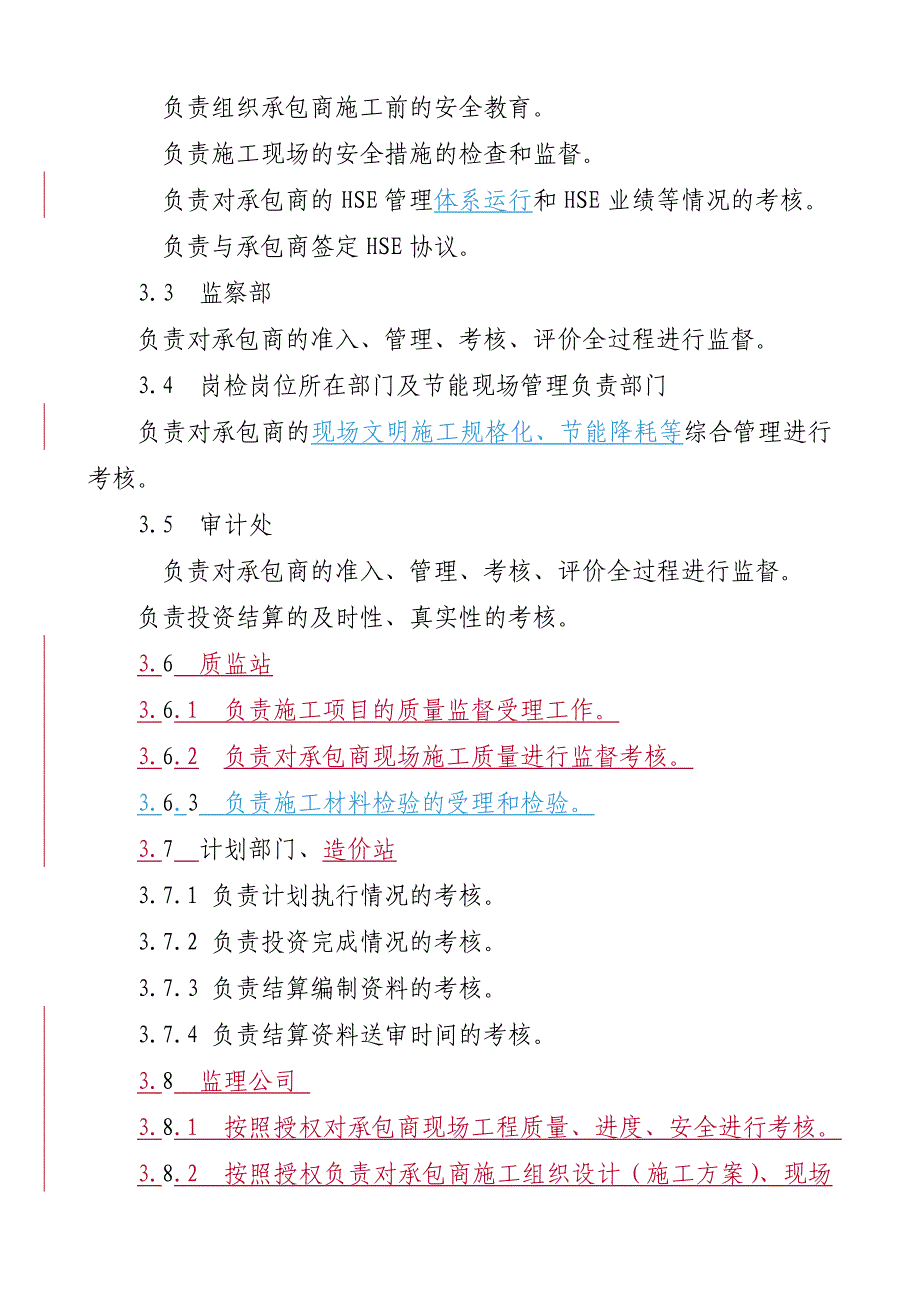 负责组织承包商施工前的安全教育。

负责施工现场的安全措施的检查和监督。

负责对承包商的 HSE 管理体系运行和 HSE 业绩等情况的考核。

负责与承包商签定 HSE 协议。

3.3 监察部

负责对承包商的准入、管理、考核、评价全过程进行监督。

3.4 岗检岗位所在部门及节能现场管理负责部门

负责对承包商的现场文明施工规格化、节能降耗等综合管理进行考核。

3.5 审计处

负责对承包商的准入、管理、考核、评价全过程进行监督。

负责投资结算的及时性、真实性的考核。

3.6 质监站

3.6.1 负责施工项目的质量监督受理工作。

3.6.2 负责对承包商现场施工质量进行监督考核。

3.6.3 负责施工材料检验的受理和检验。

3.7 计划部门、造价站

3.7.1 负责计划执行情况的考核。

3.7.2 负责投资完成情况的考核。

3.7.3 负责结算编制资料的考核。

3.7.4 负责结算资料送审时间的考核。

3.8 监理公司

3.8.1 按照授权对承包商现场工程质量、进度、安全进行考核。

3.8.2 按照授权负责对承包商施工组织设计（施工方案）、现场